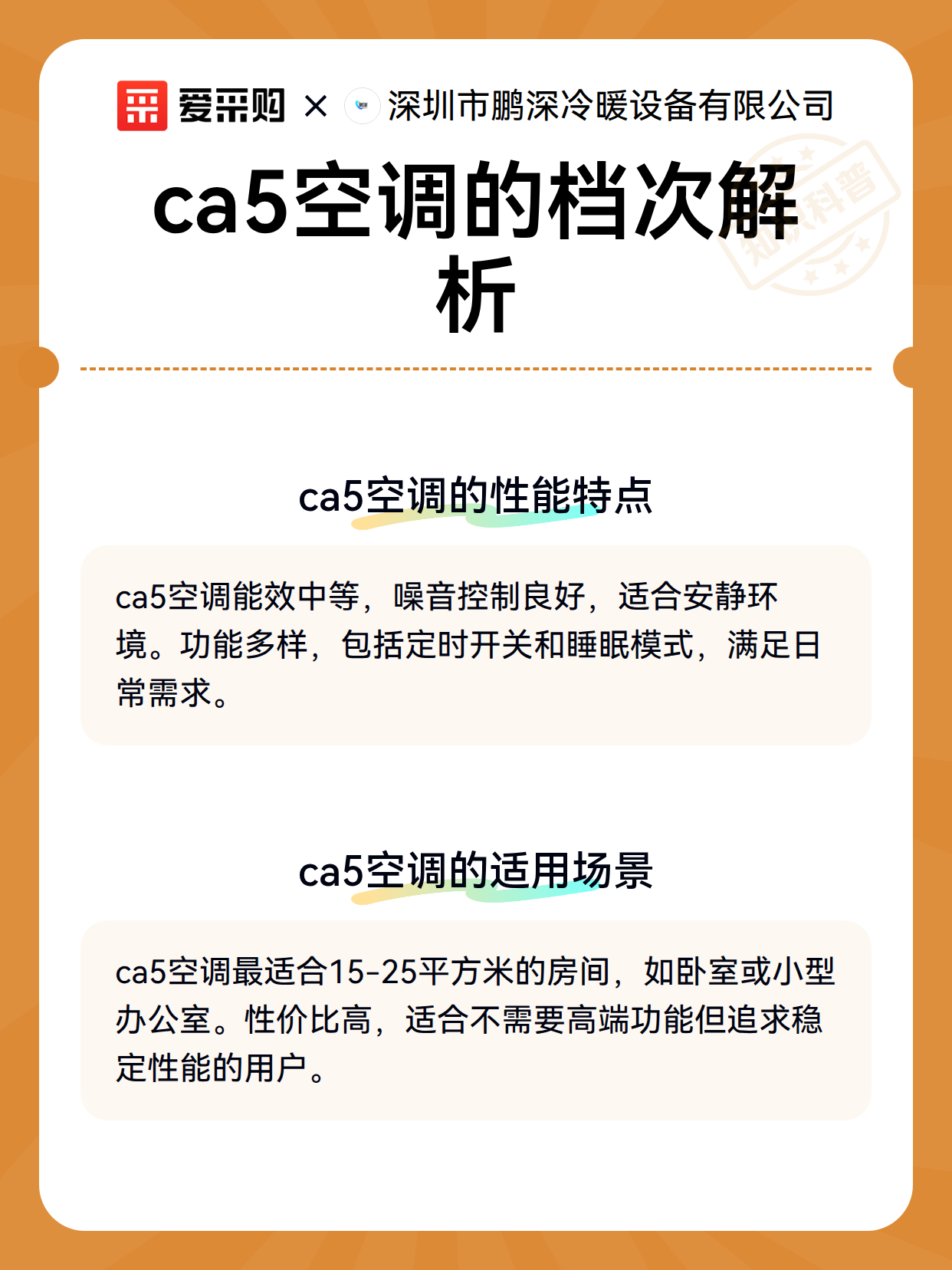 爱采购 × 深圳市鹏深冷暖设备有限公司

知识科普

ca5空调的档次解析

ca5空调的性能特点

ca5空调能效中等，噪音控制良好，适合安静环境。功能多样，包括定时开关和睡眠模式，满足日常需求。

ca5空调的适用场景

ca5空调最适合15-25平方米的房间，如卧室或小型办公室。性价比高，适合不需要高端功能但追求稳定性能的用户。